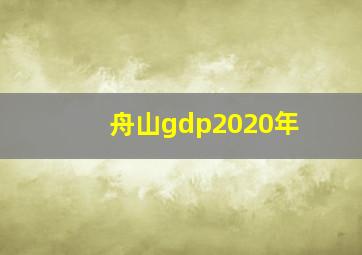 舟山gdp2020年